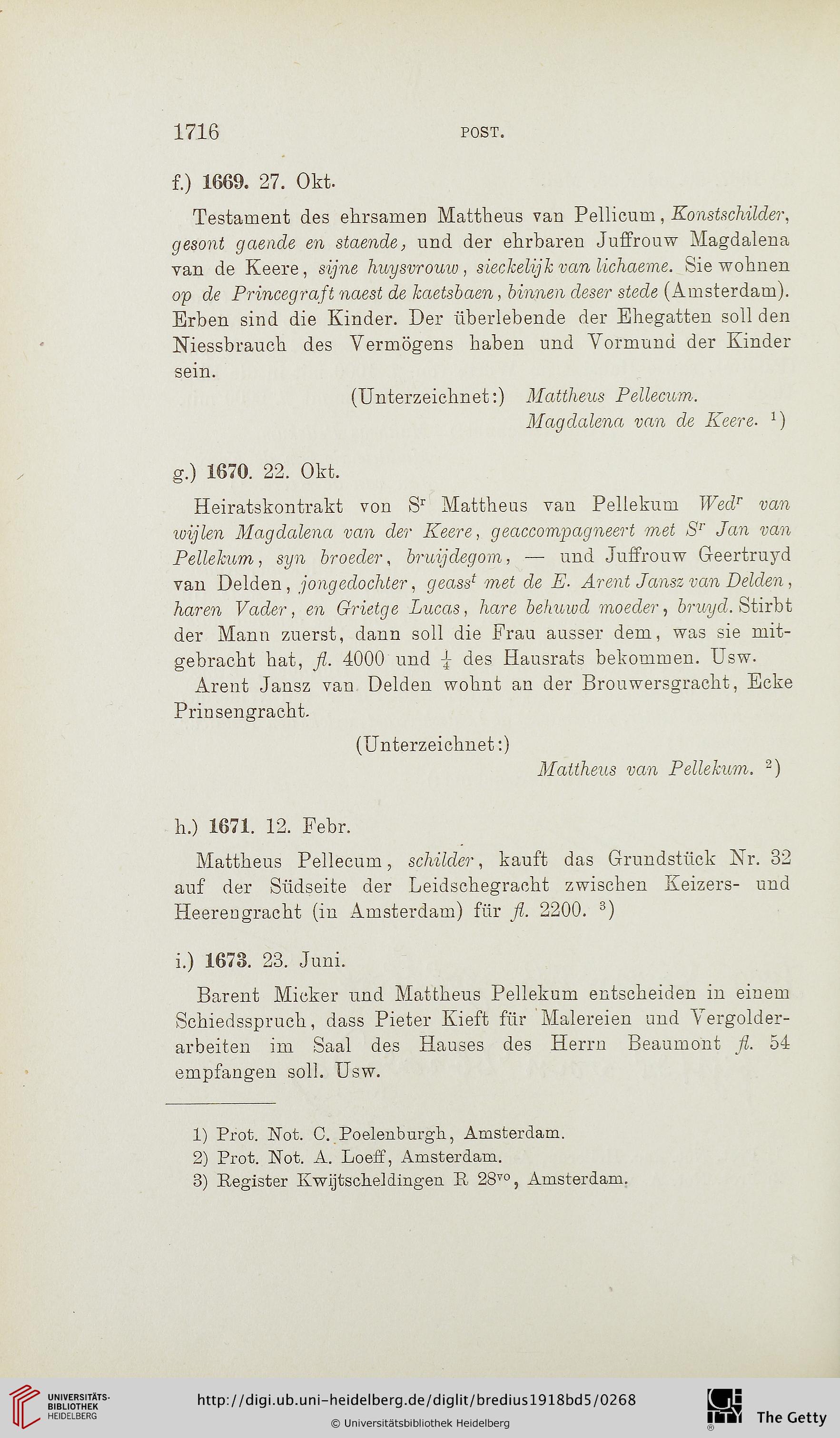 1716 POST.

f.) 1669. 27. Okt.

Testament des ehrsamen Mattheus van Pellicum, Konstschilder, gesont gaende en staende, und der ehrbaren Juffrouw Magdalena van de Keere, sijne huysvrouw, sieckelijk van lichaeme. Sie wohnen op de Princegraft naest de kaetsbaen, binnen deser stede (Amsterdam). Erben sind die Kinder. Der überlebende der Ehegatten soll den Niessbrauch des Vermögens haben und Vormund der Kinder sein.

(Unterzeichnet:) Mattheus Pellecum.
Magdalena van de Keere. $^1$)

g.) 1670. 22. Okt.

Heiratskontrakt von S$^r$ Mattheus van Pellekum Wed$^r$ van wijlen Magdalena van der Keere, geaccompagneert met S$^r$ Jan van Pellekum, syn broeder, bruijdegom, — und Juffrouw Geertruyd van Delden, jongedochter, geass$^t$ met de E. Arent Jansz van Delden, haren Vader, en Grietge Lucas, hare behuwd moeder, bruyd. Stirbt der Mann zuerst, dann soll die Frau ausser dem, was sie mitgebracht hat, fl. 4000 und $\frac{1}{4}$ des Hausrats bekommen. Usw.

Arent Jansz van Delden wohnt an der Brouwersgracht, Ecke Prinsengracht.

(Unterzeichnet:)
Mattheus van Pellekum. $^2$)

h.) 1671. 12. Febr.

Mattheus Pellecum, schilder, kauft das Grundstück Nr. 32 auf der Südseite der Leidschegracht zwischen Keizers- und Heerengracht (in Amsterdam) für fl. 2200. $^3$)

i.) 1673. 23. Juni.

Barent Micker und Mattheus Pellekum entscheiden in einem Schiedsspruch, dass Pieter Kieft für Malereien und Vergolderarbeiten im Saal des Hauses des Herrn Beaumont fl. 54 empfangen soll. Usw.

1) Prot. Not. C. Poelenburgh, Amsterdam.
2) Prot. Not. A. Loeff, Amsterdam.
3) Register Kwijtscheldingen R 28$^{vo}$, Amsterdam.

UNIVERSITÄTS-BIBLIOTHEK HEIDELBERG
http://digi.ub.uni-heidelberg.de/diglit/bredius1918bd5/0268
© Universitätsbibliothek Heidelberg
The Getty